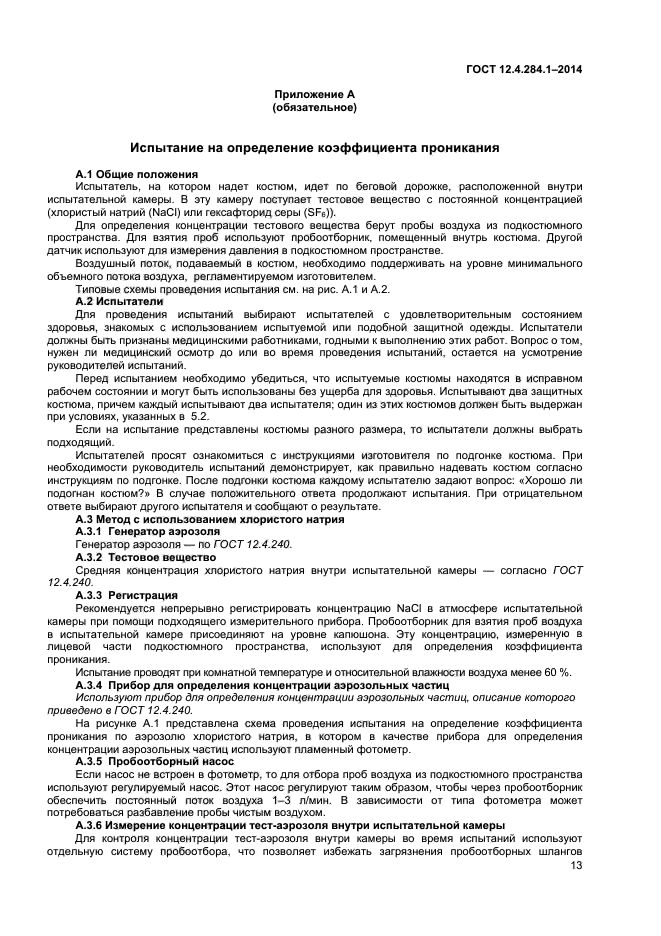 ГОСТ 12.4.284.1–2014

Приложение А
(обязательное)

Испытание на определение коэффициента проникания

А.1 Общие положения
Испытатель, на котором надет костюм, идет по беговой дорожке, расположенной внутри испытательной камеры. В эту камеру поступает тестовое вещество с постоянной концентрацией (хлористый натрий (NaCl) или гексафторид серы ($SF_6$)).
Для определения концентрации тестового вещества берут пробы воздуха из подкостюмного пространства. Для взятия проб используют пробоотборник, помещенный внутрь костюма. Другой датчик используют для измерения давления в подкостюмном пространстве.
Воздушный поток, подаваемый в костюм, необходимо поддерживать на уровне минимального объемного потока воздуха, регламентируемом изготовителем.
Типовые схемы проведения испытания см. на рис. А.1 и А.2.
А.2 Испытатели
Для проведения испытаний выбирают испытателей с удовлетворительным состоянием здоровья, знакомых с использованием испытуемой или подобной защитной одежды. Испытатели должны быть признаны медицинскими работниками, годными к выполнению этих работ. Вопрос о том, нужен ли медицинский осмотр до или во время проведения испытаний, остается на усмотрение руководителей испытаний.
Перед испытанием необходимо убедиться, что испытуемые костюмы находятся в исправном рабочем состоянии и могут быть использованы без ущерба для здоровья. Испытывают два защитных костюма, причем каждый испытывают два испытателя; один из этих костюмов должен быть выдержан при условиях, указанных в 5.2.
Если на испытание представлены костюмы разного размера, то испытатели должны выбрать подходящий.
Испытателей просят ознакомиться с инструкциями изготовителя по подгонке костюма. При необходимости руководитель испытаний демонстрирует, как правильно надевать костюм согласно инструкциям по подгонке. После подгонки костюма каждому испытателю задают вопрос: «Хорошо ли подогнан костюм?» В случае положительного ответа продолжают испытания. При отрицательном ответе выбирают другого испытателя и сообщают о результате.
А.3 Метод с использованием хлористого натрия
А.3.1 Генератор аэрозоля
Генератор аэрозоля — по ГОСТ 12.4.240.
А.3.2 Тестовое вещество
Средняя концентрация хлористого натрия внутри испытательной камеры — согласно ГОСТ 12.4.240.
А.3.3 Регистрация
Рекомендуется непрерывно регистрировать концентрацию NaCl в атмосфере испытательной камеры при помощи подходящего измерительного прибора. Пробоотборник для взятия проб воздуха в испытательной камере присоединяют на уровне капюшона. Эту концентрацию, измеренную в лицевой части подкостюмного пространства, используют для определения коэффициента проникания.
Испытание проводят при комнатной температуре и относительной влажности воздуха менее 60 %.
А.3.4 Прибор для определения концентрации аэрозольных частиц
Используют прибор для определения концентрации аэрозольных частиц, описание которого приведено в ГОСТ 12.4.240.
На рисунке А.1 представлена схема проведения испытания на определение коэффициента проникания по аэрозолю хлористого натрия, в котором в качестве прибора для определения концентрации аэрозольных частиц используют пламенный фотометр.
А.3.5 Пробоотборный насос
Если насос не встроен в фотометр, то для отбора проб воздуха из подкостюмного пространства используют регулируемый насос. Этот насос регулируют таким образом, чтобы через пробоотборник обеспечить постоянный поток воздуха 1–3 л/мин. В зависимости от типа фотометра может потребоваться разбавление пробы чистым воздухом.
А.3.6 Измерение концентрации тест-аэрозоля внутри испытательной камеры
Для контроля концентрации тест-аэрозоля внутри камеры во время испытаний используют отдельную систему пробоотбора, что позволяет избежать загрязнения пробоотборных шлангов

13